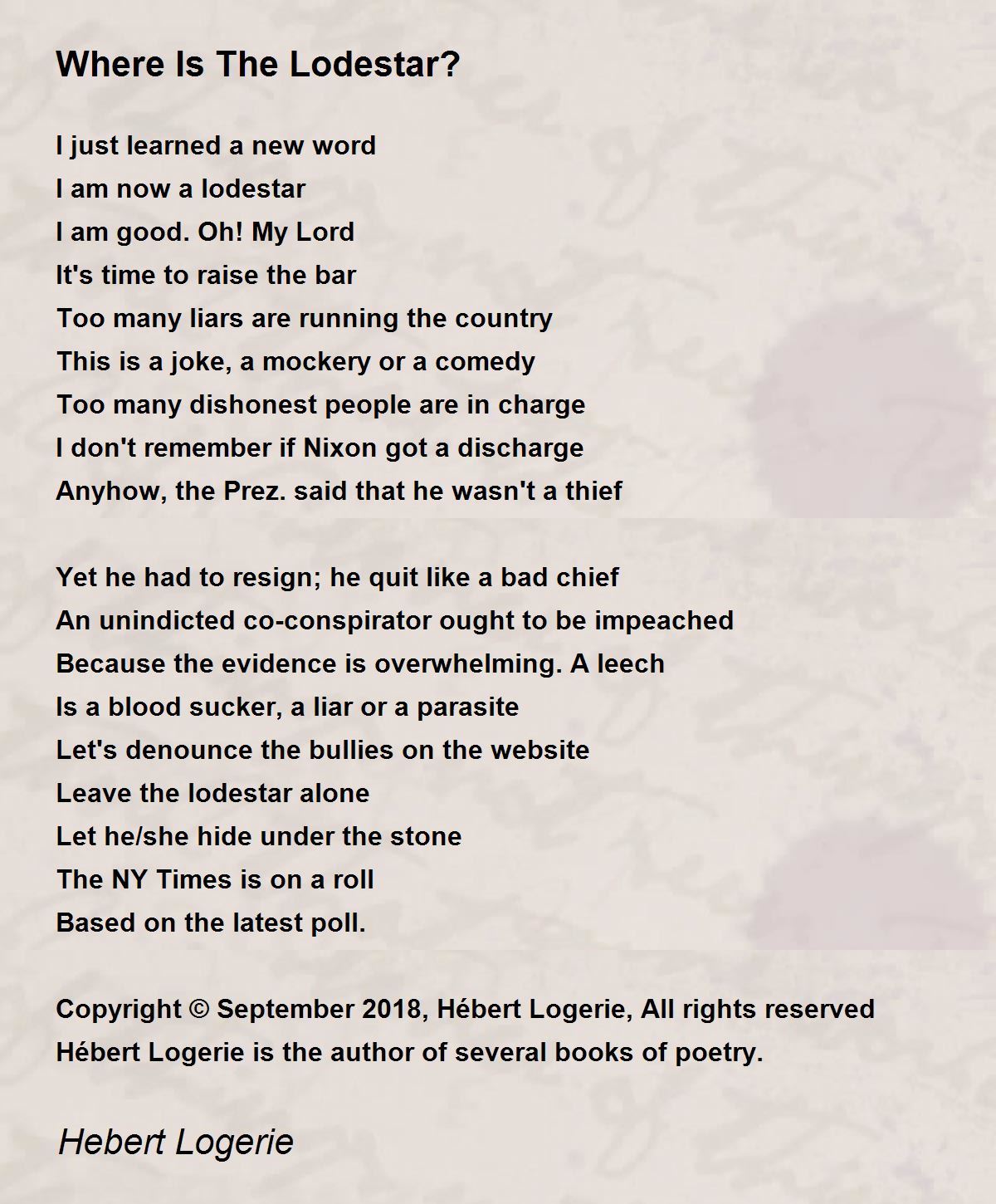 Where Is The Lodestar?

I just learned a new word
I am now a lodestar
I am good. Oh! My Lord
It's time to raise the bar
Too many liars are running the country
This is a joke, a mockery or a comedy
Too many dishonest people are in charge
I don't remember if Nixon got a discharge
Anyhow, the Prez. said that he wasn't a thief

Yet he had to resign; he quit like a bad chief
An unindicted co-conspirator ought to be impeached
Because the evidence is overwhelming. A leech
Is a blood sucker, a liar or a parasite
Let's denounce the bullies on the website
Leave the lodestar alone
Let he/she hide under the stone
The NY Times is on a roll
Based on the latest poll.

Copyright © September 2018, Hébert Logerie, All rights reserved
Hébert Logerie is the author of several books of poetry.

Hebert Logerie